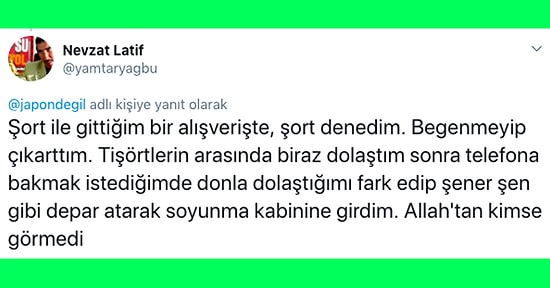 Nevzat Latif
@yamtaryagbu

@japondegil adlı kişiye yanıt olarak
Şort ile gittiğim bir alışverişte, şort denedim. Begenmeyip çıkarttım. Tişörtlerin arasında biraz dolaştım sonra telefona bakmak istediğimde donla dolaştığımı fark edip şener şen gibi depar atarak soyunma kabinine girdim. Allah'tan kimse görmedi